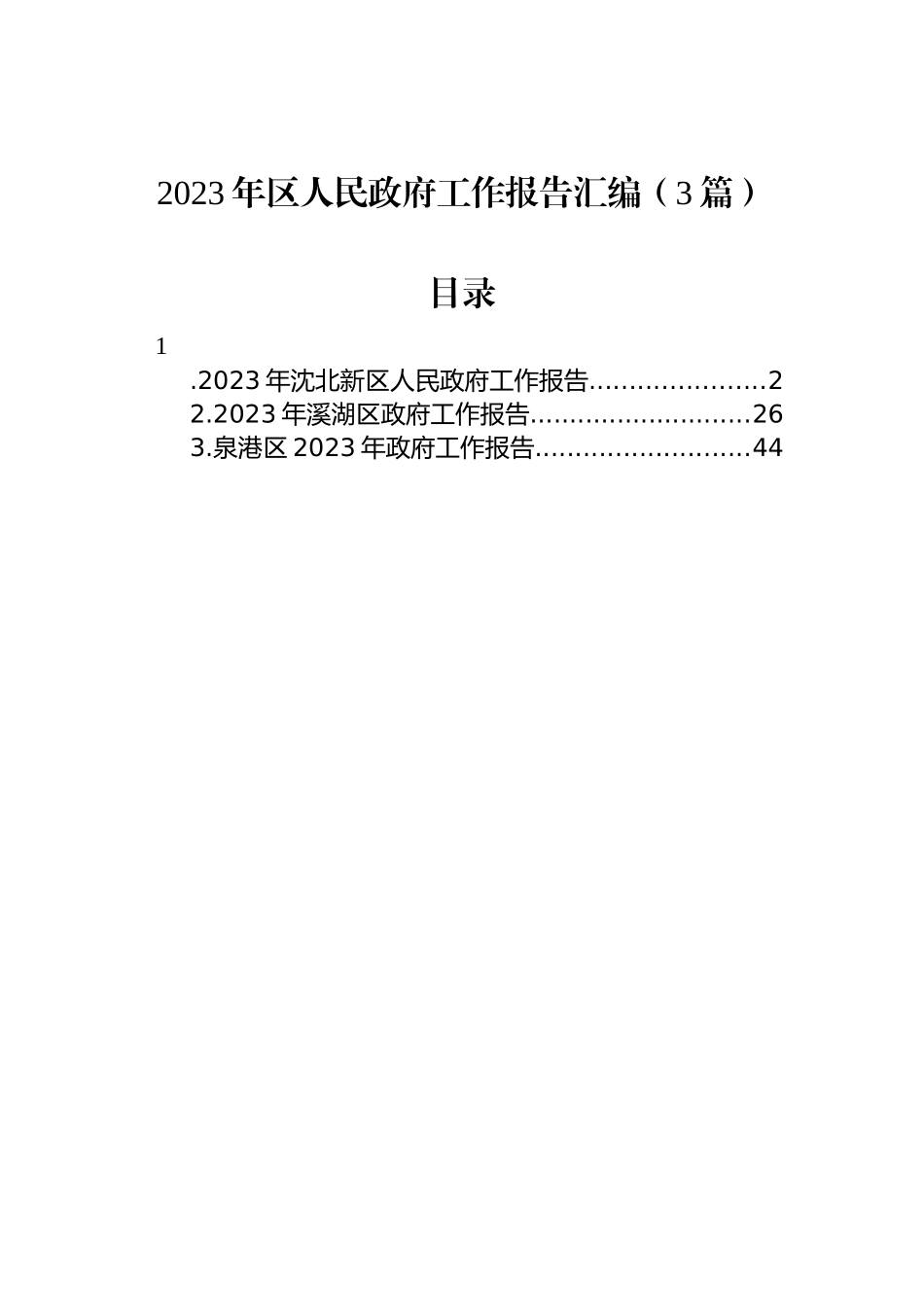 2023年区人民政府工作报告汇编（3篇）

目录

1

.2023年沈北新区人民政府工作报告......................2
2.2023年溪湖区政府工作报告...........................26
3.泉港区2023年政府工作报告...........................44